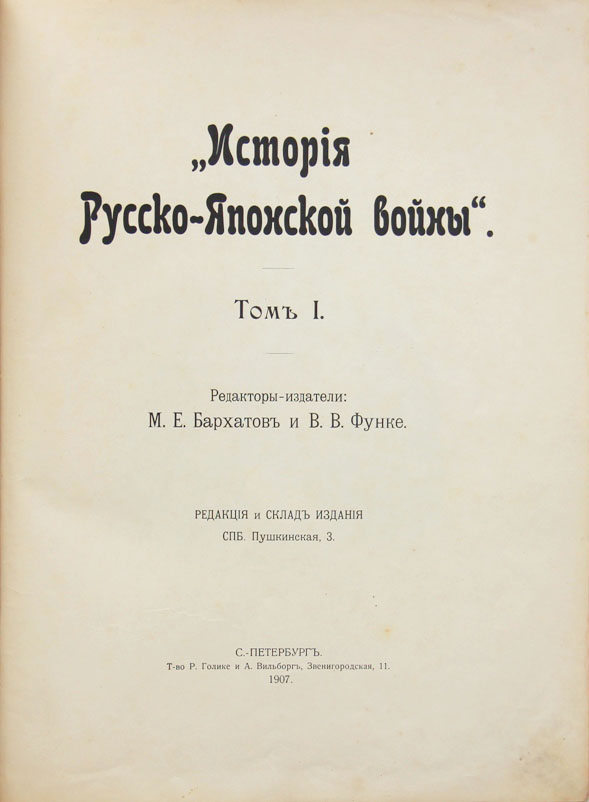 „Исторія Русско-Японской войны“.

Томъ I.

Редакторы-издатели:
М. Е. Бархатовъ и В. В. Функе.

РЕДАКЦІЯ и СКЛАДЪ ИЗДАНІЯ
СПБ. Пушкинская, 3.

С.-ПЕТЕРБУРГЪ.
Т-во Р. Голике и А. Вильборгъ, Звенигородская, 11.
1907.